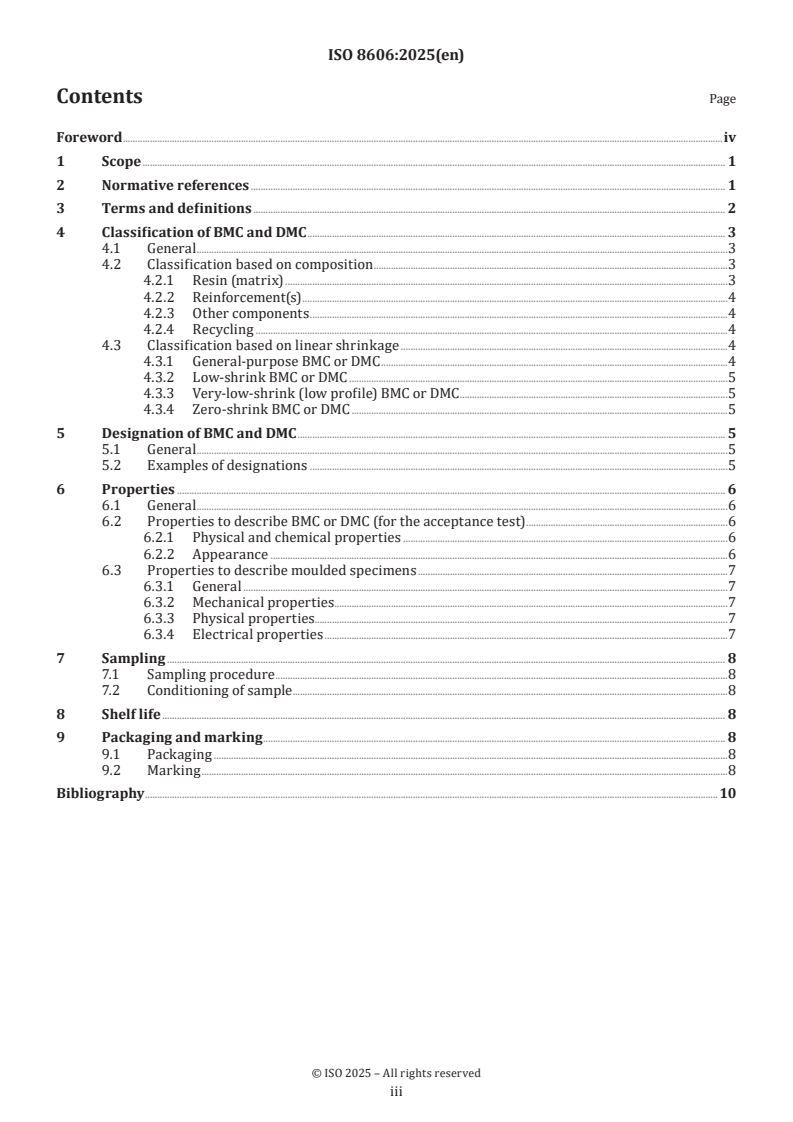 ISO 8606:2025(en)

Contents Page

Foreword iv
1 Scope 1
2 Normative references 1
3 Terms and definitions 2
4 Classification of BMC and DMC 3
4.1 General 3
4.2 Classification based on composition 3
4.2.1 Resin (matrix) 3
4.2.2 Reinforcement(s) 4
4.2.3 Other components 4
4.2.4 Recycling 4
4.3 Classification based on linear shrinkage 4
4.3.1 General-purpose BMC or DMC 4
4.3.2 Low-shrink BMC or DMC 5
4.3.3 Very-low-shrink (low profile) BMC or DMC 5
4.3.4 Zero-shrink BMC or DMC 5
5 Designation of BMC and DMC 5
5.1 General 5
5.2 Examples of designations 5
6 Properties 6
6.1 General 6
6.2 Properties to describe BMC or DMC (for the acceptance test) 6
6.2.1 Physical and chemical properties 6
6.2.2 Appearance 6
6.3 Properties to describe moulded specimens 7
6.3.1 General 7
6.3.2 Mechanical properties 7
6.3.3 Physical properties 7
6.3.4 Electrical properties 7
7 Sampling 8
7.1 Sampling procedure 8
7.2 Conditioning of sample 8
8 Shelf life 8
9 Packaging and marking 8
9.1 Packaging 8
9.2 Marking 8
Bibliography 10

© ISO 2025 – All rights reserved
iii